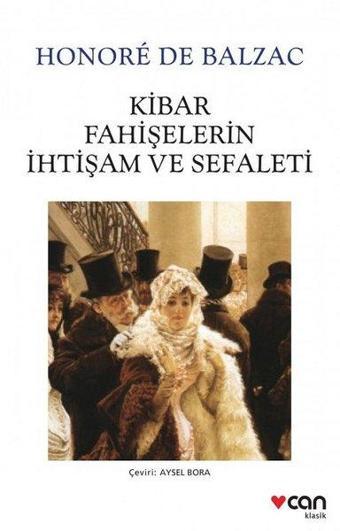 HONORÉ DE BALZAC

KİBAR FAHİŞELERİN İHTİŞAM VE SEFALETİ

Çeviri: AYSEL BORA

can
klasik